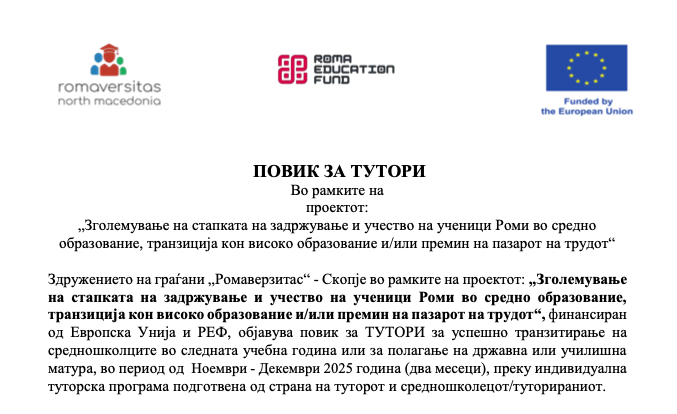 romaversitas
north macedonia

ROMA EDUCATION FUND

Funded by the European Union

ПОВИК ЗА ТУТОРИ
Во рамките на
проектот:
„Зголемување на стапката на задржување и учество на ученици Роми во средно образование, транзиција кон високо образование и/или премин на пазарот на трудот“

Здружението на граѓани „Ромаверзитас“ - Скопје во рамките на проектот: „Зголемување на стапката на задржување и учество на ученици Роми во средно образование, транзиција кон високо образование и/или премин на пазарот на трудот“, финансиран од Европска Унија и РЕФ, објавува повик за ТУТОРИ за успешно транзитирање на средношколците во следната учебна година или за полагање на државна или училишна матура, во период од Ноември - Декември 2025 година (два месеци), преку индивидуална туторска програма подготвена од страна на туторот и средношколецот/туторираниот.